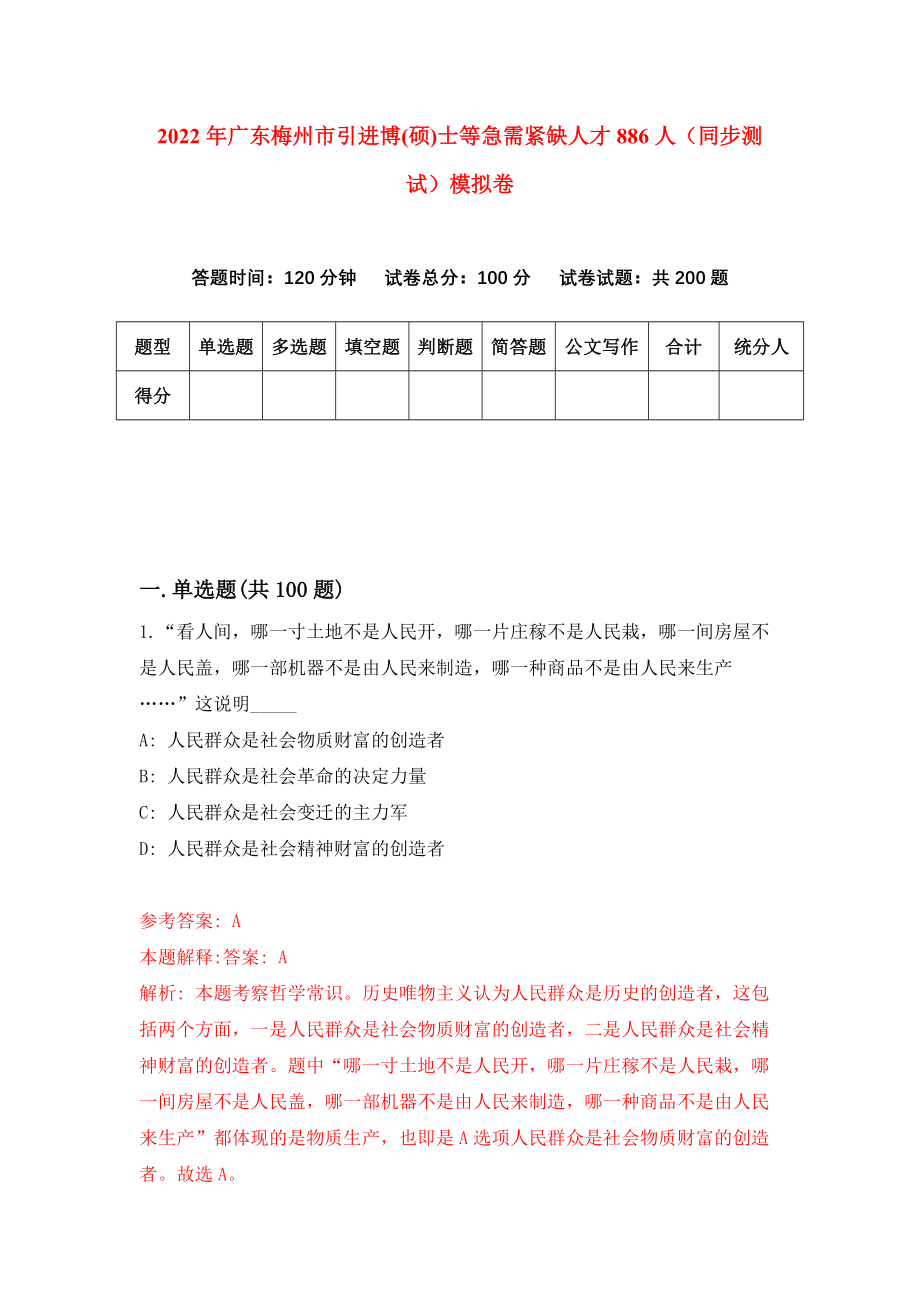 2022年广东梅州市引进博(硕)士等急需紧缺人才886人（同步测试）模拟卷

答题时间：120分钟　试卷总分：100分　试卷试题：共200题

| 题型 | 单选题 | 多选题 | 填空题 | 判断题 | 简答题 | 公文写作 | 合计 | 统分人 |
|---|---|---|---|---|---|---|---|---|
| 得分 | | | | | | | | |

一.单选题(共100题)

1.“看人间，哪一寸土地不是人民开，哪一片庄稼不是人民栽，哪一间房屋不是人民盖，哪一部机器不是由人民来制造，哪一种商品不是由人民来生产……”这说明_____

A: 人民群众是社会物质财富的创造者

B: 人民群众是社会革命的决定力量

C: 人民群众是社会变迁的主力军

D: 人民群众是社会精神财富的创造者

参考答案: A

本题解释:答案: A

解析: 本题考察哲学常识。历史唯物主义认为人民群众是历史的创造者，这包括两个方面，一是人民群众是社会物质财富的创造者，二是人民群众是社会精神财富的创造者。题中“哪一寸土地不是人民开，哪一片庄稼不是人民栽，哪一间房屋不是人民盖，哪一部机器不是由人民来制造，哪一种商品不是由人民来生产”都体现的是物质生产，也即是A选项人民群众是社会物质财富的创造者。故选A。